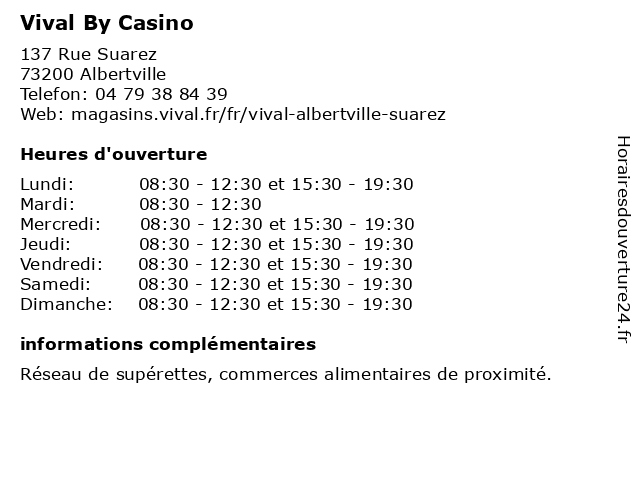 Vival By Casino

137 Rue Suarez
73200 Albertville
Telefon: 04 79 38 84 39
Web: magasins.vival.fr/fr/vival-albertville-suarez

Heures d'ouverture

| | |
|---|---|
| Lundi: | 08:30 - 12:30 et 15:30 - 19:30 |
| Mardi: | 08:30 - 12:30 |
| Mercredi: | 08:30 - 12:30 et 15:30 - 19:30 |
| Jeudi: | 08:30 - 12:30 et 15:30 - 19:30 |
| Vendredi: | 08:30 - 12:30 et 15:30 - 19:30 |
| Samedi: | 08:30 - 12:30 et 15:30 - 19:30 |
| Dimanche: | 08:30 - 12:30 et 15:30 - 19:30 |

informations complémentaires

Réseau de supérettes, commerces alimentaires de proximité.

Horairesdouverture24.fr